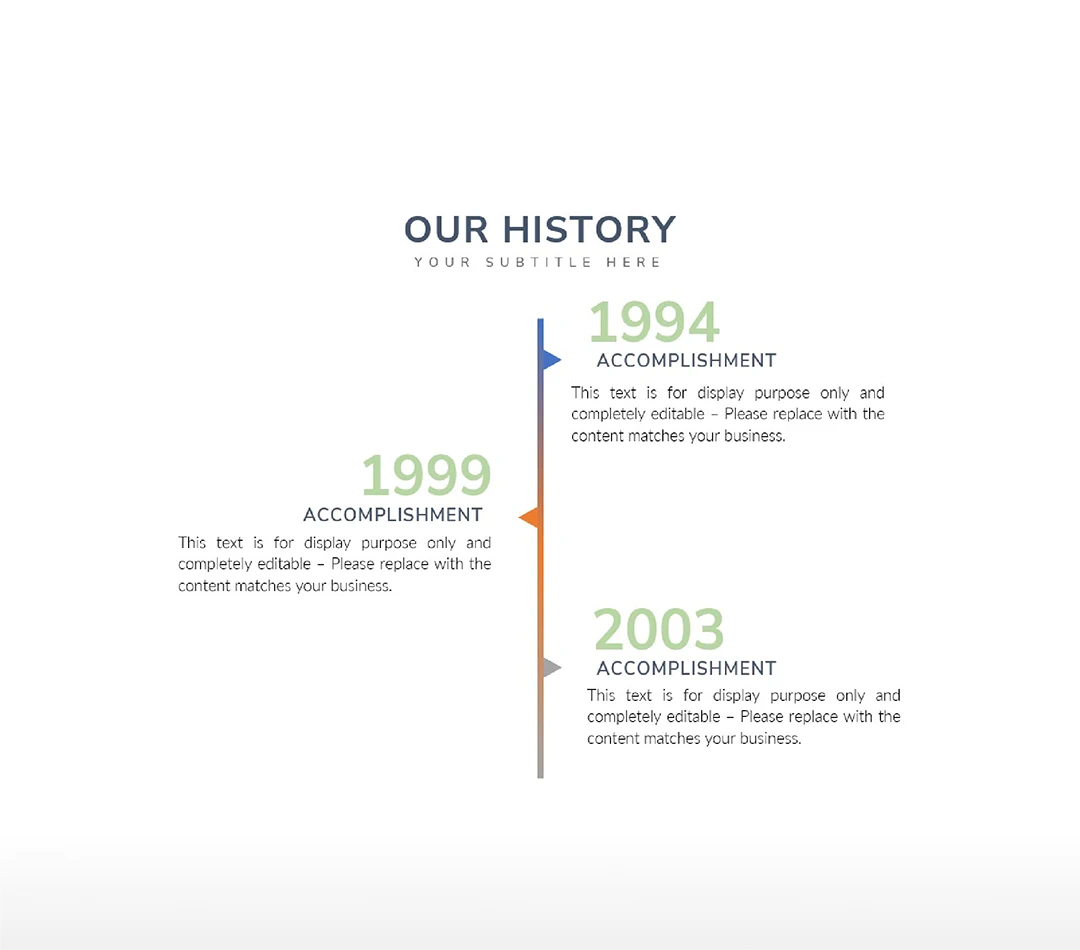 OUR HISTORY
YOUR SUBTITLE HERE

1994
ACCOMPLISHMENT
This text is for display purpose only and completely editable – Please replace with the content matches your business.

1999
ACCOMPLISHMENT
This text is for display purpose only and completely editable – Please replace with the content matches your business.

2003
ACCOMPLISHMENT
This text is for display purpose only and completely editable – Please replace with the content matches your business.